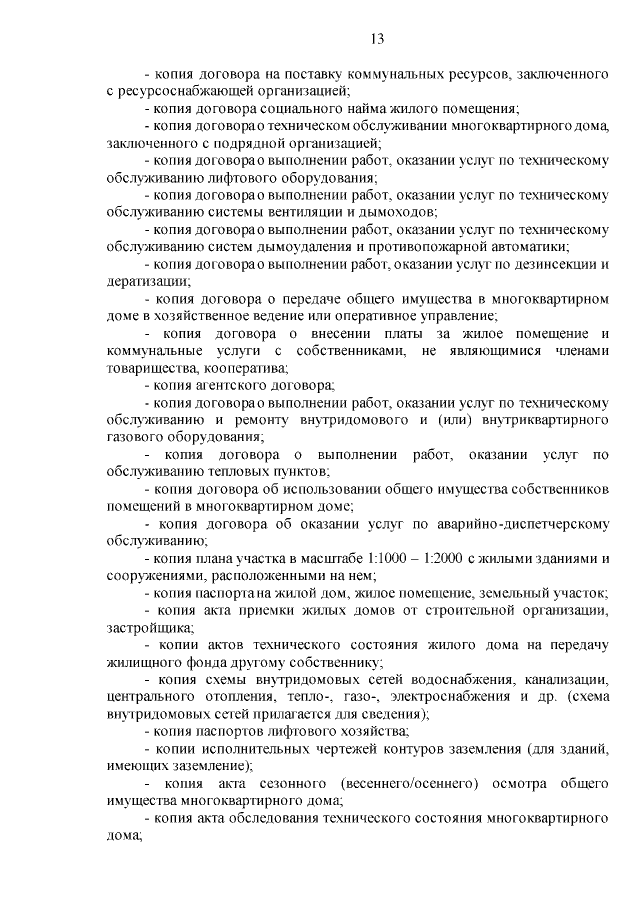 13

- копия договора на поставку коммунальных ресурсов, заключенного с ресурсоснабжающей организацией;

- копия договора социального найма жилого помещения;

- копия договора о техническом обслуживании многоквартирного дома, заключенного с подрядной организацией;

- копия договора о выполнении работ, оказании услуг по техническому обслуживанию лифтового оборудования;

- копия договора о выполнении работ, оказании услуг по техническому обслуживанию системы вентиляции и дымоходов;

- копия договора о выполнении работ, оказании услуг по техническому обслуживанию систем дымоудаления и противопожарной автоматики;

- копия договора о выполнении работ, оказании услуг по дезинсекции и дератизации;

- копия договора о передаче общего имущества в многоквартирном доме в хозяйственное ведение или оперативное управление;

- копия договора о внесении платы за жилое помещение и коммунальные услуги с собственниками, не являющимися членами товарищества, кооператива;

- копия агентского договора;

- копия договора о выполнении работ, оказании услуг по техническому обслуживанию и ремонту внутридомового и (или) внутриквартирного газового оборудования;

- копия договора о выполнении работ, оказании услуг по обслуживанию тепловых пунктов;

- копия договора об использовании общего имущества собственников помещений в многоквартирном доме;

- копия договора об оказании услуг по аварийно-диспетчерскому обслуживанию;

- копия плана участка в масштабе 1:1000 – 1:2000 с жилыми зданиями и сооружениями, расположенными на нем;

- копия паспорта на жилой дом, жилое помещение, земельный участок;

- копия акта приемки жилых домов от строительной организации, застройщика;

- копии актов технического состояния жилого дома на передачу жилищного фонда другому собственнику;

- копия схемы внутридомовых сетей водоснабжения, канализации, центрального отопления, тепло-, газо-, электроснабжения и др. (схема внутридомовых сетей прилагается для сведения);

- копия паспортов лифтового хозяйства;

- копии исполнительных чертежей контуров заземления (для зданий, имеющих заземление);

- копия акта сезонного (весеннего/осеннего) осмотра общего имущества многоквартирного дома;

- копия акта обследования технического состояния многоквартирного дома;